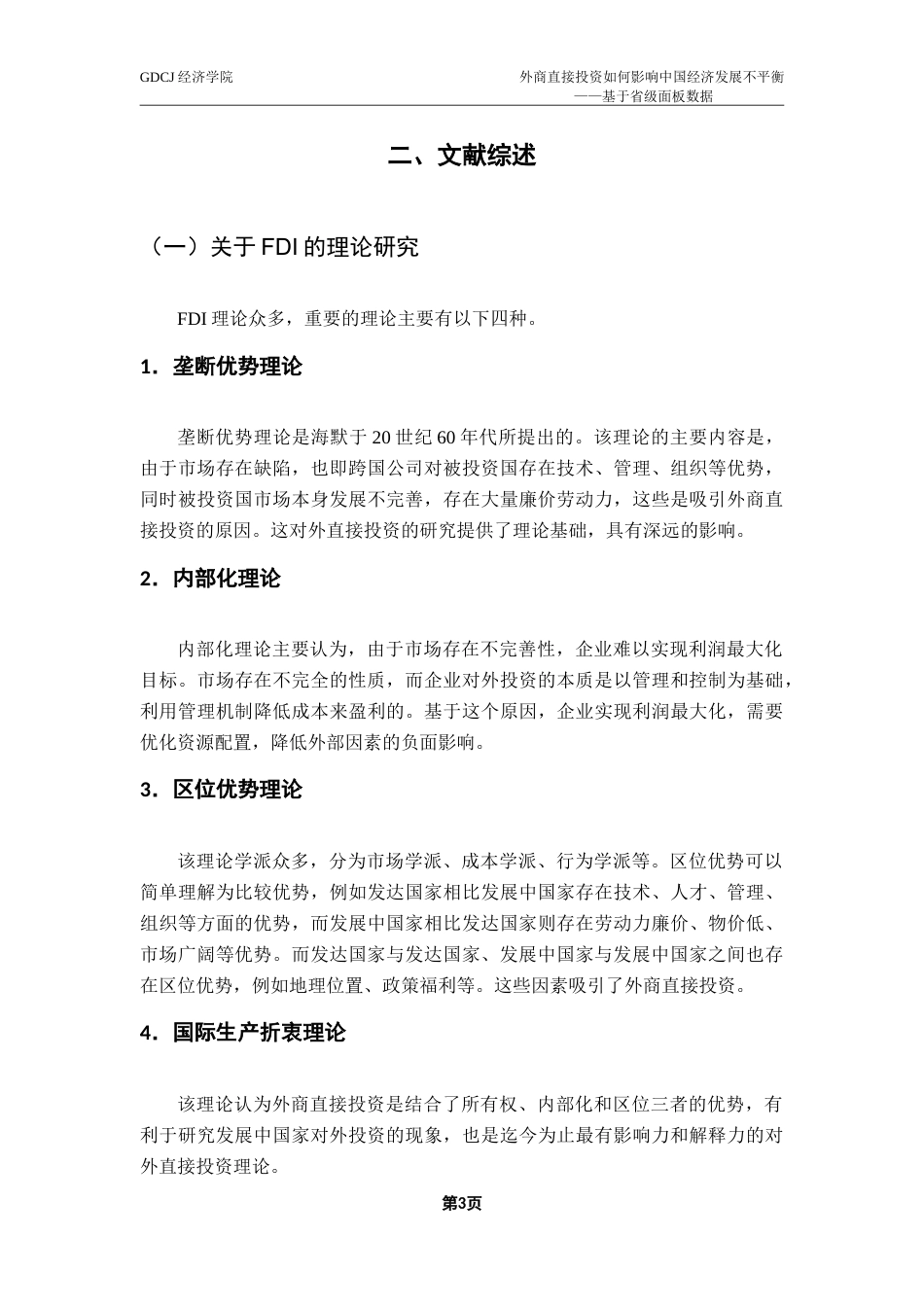 GDCJ 经济学院

外商直接投资如何影响中国经济发展不平衡
——基于省级面板数据

二、文献综述

（一）关于 FDI 的理论研究

FDI 理论众多，重要的理论主要有以下四种。

1．垄断优势理论

垄断优势理论是海默于 20 世纪 60 年代所提出的。该理论的主要内容是，由于市场存在缺陷，也即跨国公司对被投资国存在技术、管理、组织等优势，同时被投资国市场本身发展不完善，存在大量廉价劳动力，这些是吸引外商直接投资的原因。这对外直接投资的研究提供了理论基础，具有深远的影响。

2．内部化理论

内部化理论主要认为，由于市场存在不完善性，企业难以实现利润最大化目标。市场存在不完全的性质，而企业对外投资的本质是以管理和控制为基础，利用管理机制降低成本来盈利的。基于这个原因，企业实现利润最大化，需要优化资源配置，降低外部因素的负面影响。

3．区位优势理论

该理论学派众多，分为市场学派、成本学派、行为学派等。区位优势可以简单理解为比较优势，例如发达国家相比发展中国家存在技术、人才、管理、组织等方面的优势，而发展中国家相比发达国家则存在劳动力廉价、物价低、市场广阔等优势。而发达国家与发达国家、发展中国家与发展中国家之间也存在区位优势，例如地理位置、政策福利等。这些因素吸引了外商直接投资。

4．国际生产折衷理论

该理论认为外商直接投资是结合了所有权、内部化和区位三者的优势，有利于研究发展中国家对外投资的现象，也是迄今为止最有影响力和解释力的对外直接投资理论。

第3页